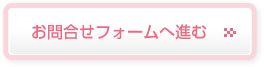 お問合せフォームへ進む